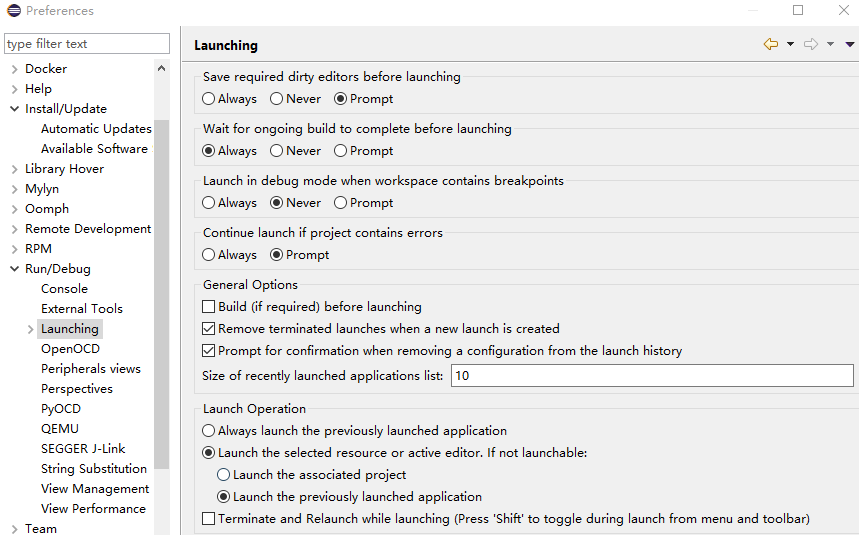 Preferences

type filter text

Docker
Help
Install/Update
Automatic Updates
Available Software
Library Hover
Mylyn
Oomph
Remote Development
RPM
Run/Debug
Console
External Tools
Launching
OpenOCD
Peripherals views
Perspectives
PyOCD
QEMU
SEGGER J-Link
String Substitution
View Management
View Performance
Team

Launching

Save required dirty editors before launching
Always Never Prompt

Wait for ongoing build to complete before launching
Always Never Prompt

Launch in debug mode when workspace contains breakpoints
Always Never Prompt

Continue launch if project contains errors
Always Prompt

General Options
Build (if required) before launching
Remove terminated launches when a new launch is created
Prompt for confirmation when removing a configuration from the launch history
Size of recently launched applications list: 10

Launch Operation
Always launch the previously launched application
Launch the selected resource or active editor. If not launchable:
Launch the associated project
Launch the previously launched application
Terminate and Relaunch while launching (Press 'Shift' to toggle during launch from menu and toolbar)